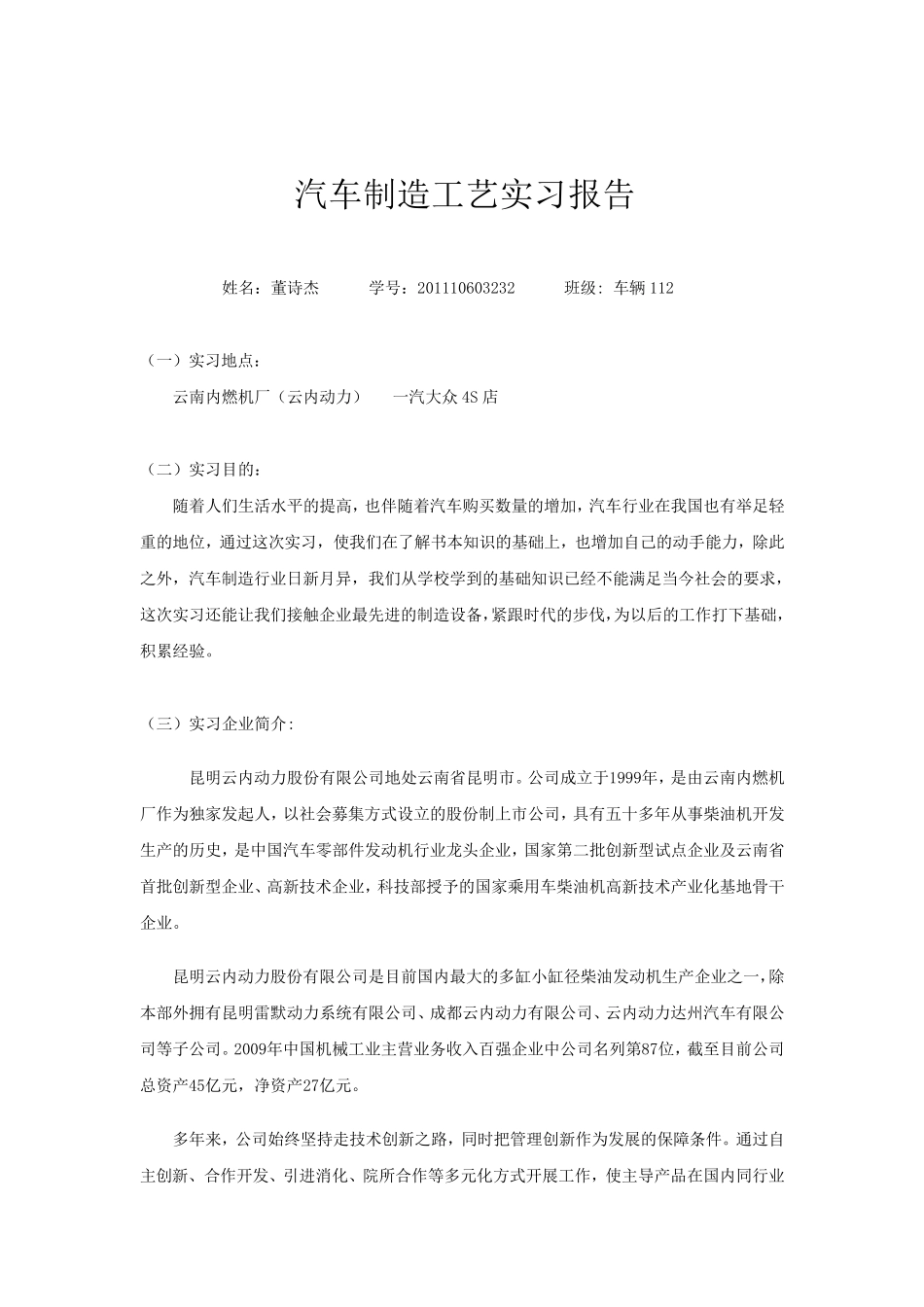 汽车制造工艺实习报告

姓名：董诗杰　　学号：201110603232　　班级：车辆 112

（一）实习地点：

云南内燃机厂（云内动力）　一汽大众 4S 店

（二）实习目的：

随着人们生活水平的提高，也伴随着汽车购买数量的增加，汽车行业在我国也有举足轻重的地位，通过这次实习，使我们在了解书本知识的基础上，也增加自己的动手能力，除此之外，汽车制造行业日新月异，我们从学校学到的基础知识已经不能满足当今社会的要求，这次实习还能让我们接触企业最先进的制造设备，紧跟时代的步伐，为以后的工作打下基础，积累经验。

（三）实习企业简介:

昆明云内动力股份有限公司地处云南省昆明市。公司成立于1999年，是由云南内燃机厂作为独家发起人，以社会募集方式设立的股份制上市公司，具有五十多年从事柴油机开发生产的历史，是中国汽车零部件发动机行业龙头企业，国家第二批创新型试点企业及云南省首批创新型企业、高新技术企业，科技部授予的国家乘用车柴油机高新技术产业化基地骨干企业。

昆明云内动力股份有限公司是目前国内最大的多缸小缸径柴油发动机生产企业之一，除本部外拥有昆明雷默动力系统有限公司、成都云内动力有限公司、云内动力达州汽车有限公司等子公司。2009年中国机械工业主营业务收入百强企业中公司名列第87位，截至目前公司总资产45亿元，净资产27亿元。

多年来，公司始终坚持走技术创新之路，同时把管理创新作为发展的保障条件。通过自主创新、合作开发、引进消化、院所合作等多元化方式开展工作，使主导产品在国内同行业